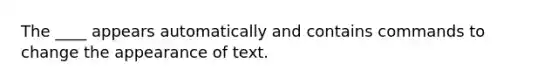 The ____ appears automatically and contains commands to change the appearance of text.